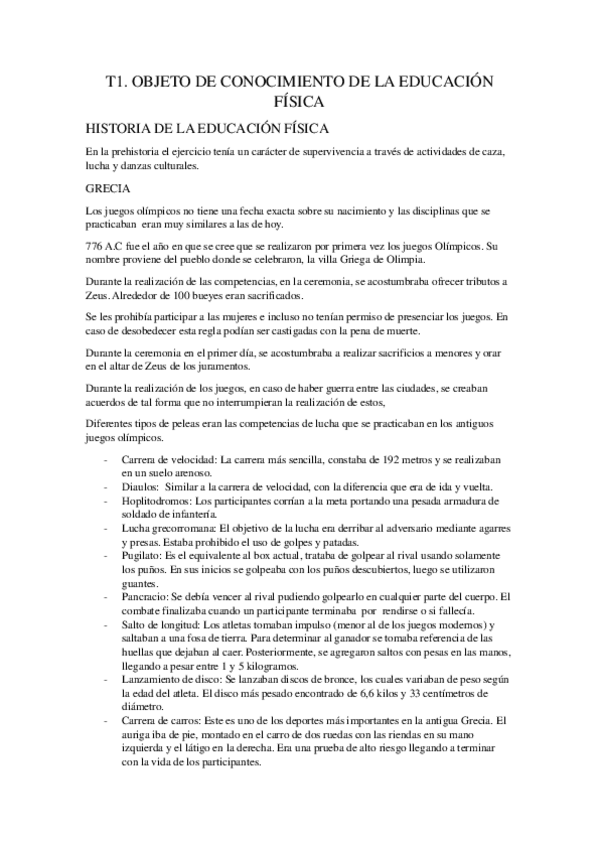 T1. OBJETO DE CONOCIMIENTO DE LA EDUCACIÓN FÍSICA

HISTORIA DE LA EDUCACIÓN FÍSICA

En la prehistoria el ejercicio tenía un carácter de supervivencia a través de actividades de caza, lucha y danzas culturales.

GRECIA

Los juegos olímpicos no tiene una fecha exacta sobre su nacimiento y las disciplinas que se practicaban eran muy similares a las de hoy.

776 A.C fue el año en que se cree que se realizaron por primera vez los juegos Olímpicos. Su nombre proviene del pueblo donde se celebraron, la villa Griega de Olimpia.

Durante la realización de las competencias, en la ceremonia, se acostumbraba ofrecer tributos a Zeus. Alrededor de 100 bueyes eran sacrificados.

Se les prohibía participar a las mujeres e incluso no tenían permiso de presenciar los juegos. En caso de desobedecer esta regla podían ser castigadas con la pena de muerte.

Durante la ceremonia en el primer día, se acostumbraba a realizar sacrificios a menores y orar en el altar de Zeus de los juramentos.

Durante la realización de los juegos, en caso de haber guerra entre las ciudades, se creaban acuerdos de tal forma que no interrumpieran la realización de estos,

Diferentes tipos de peleas eran las competencias de lucha que se practicaban en los antiguos juegos olímpicos.

- Carrera de velocidad: La carrera más sencilla, constaba de 192 metros y se realizaban en un suelo arenoso.
- Diaulos: Similar a la carrera de velocidad, con la diferencia que era de ida y vuelta.
- Hoplitodromos: Los participantes corrían a la meta portando una pesada armadura de soldado de infantería.
- Lucha grecorromana: El objetivo de la lucha era derribar al adversario mediante agarres y presas. Estaba prohibido el uso de golpes y patadas.
- Pugilato: Es el equivalente al box actual, trataba de golpear al rival usando solamente los puños. En sus inicios se golpeaba con los puños descubiertos, luego se utilizaron guantes.
- Pancracio: Se debía vencer al rival pudiendo golpearlo en cualquier parte del cuerpo. El combate finalizaba cuando un participante terminaba por rendirse o si fallecía.
- Salto de longitud: Los atletas tomaban impulso (menor al de los juegos modernos) y saltaban a una fosa de tierra. Para determinar al ganador se tomaba referencia de las huellas que dejaban al caer. Posteriormente, se agregaron saltos con pesas en las manos, llegando a pesar entre 1 y 5 kilogramos.
- Lanzamiento de disco: Se lanzaban discos de bronce, los cuales variaban de peso según la edad del atleta. El disco más pesado encontrado de 6,6 kilos y 33 centímetros de diámetro.
- Carrera de carros: Este es uno de los deportes más importantes en la antigua Grecia. El auriga iba de pie, montado en el carro de dos ruedas con las riendas en su mano izquierda y el látigo en la derecha. Era una prueba de alto riesgo llegando a terminar con la vida de los participantes.